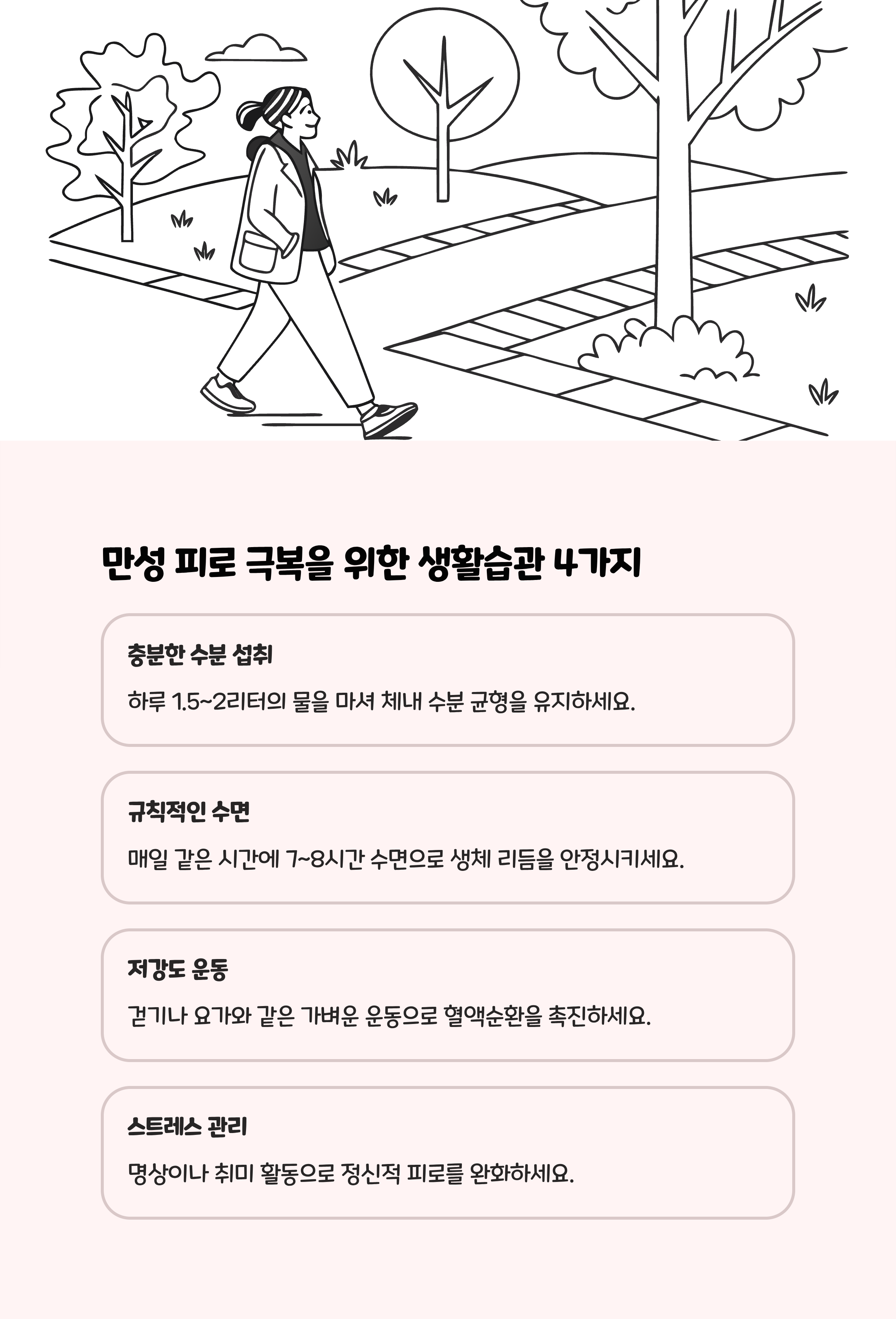 만성 피로 극복을 위한 생활습관 4가지

충분한 수분 섭취

하루 1.5~2리터의 물을 마셔 체내 수분 균형을 유지하세요.

규칙적인 수면

매일 같은 시간에 7~8시간 수면으로 생체 리듬을 안정시키세요.

저강도 운동

걷기나 요가와 같은 가벼운 운동으로 혈액순환을 촉진하세요.

스트레스 관리

명상이나 취미 활동으로 정신적 피로를 완화하세요.